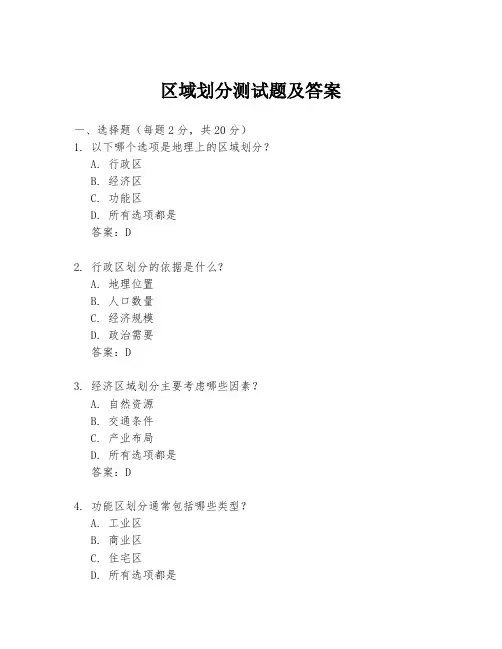 区域划分测试题及答案

一、选择题（每题 2 分，共 20 分）

1. 以下哪个选项是地理上的区域划分？
A. 行政区
B. 经济区
C. 功能区
D. 所有选项都是
答案：D

2. 行政区划分的依据是什么？
A. 地理位置
B. 人口数量
C. 经济规模
D. 政治需要
答案：D

3. 经济区域划分主要考虑哪些因素？
A. 自然资源
B. 交通条件
C. 产业布局
D. 所有选项都是
答案：D

4. 功能区划分通常包括哪些类型？
A. 工业区
B. 商业区
C. 住宅区
D. 所有选项都是